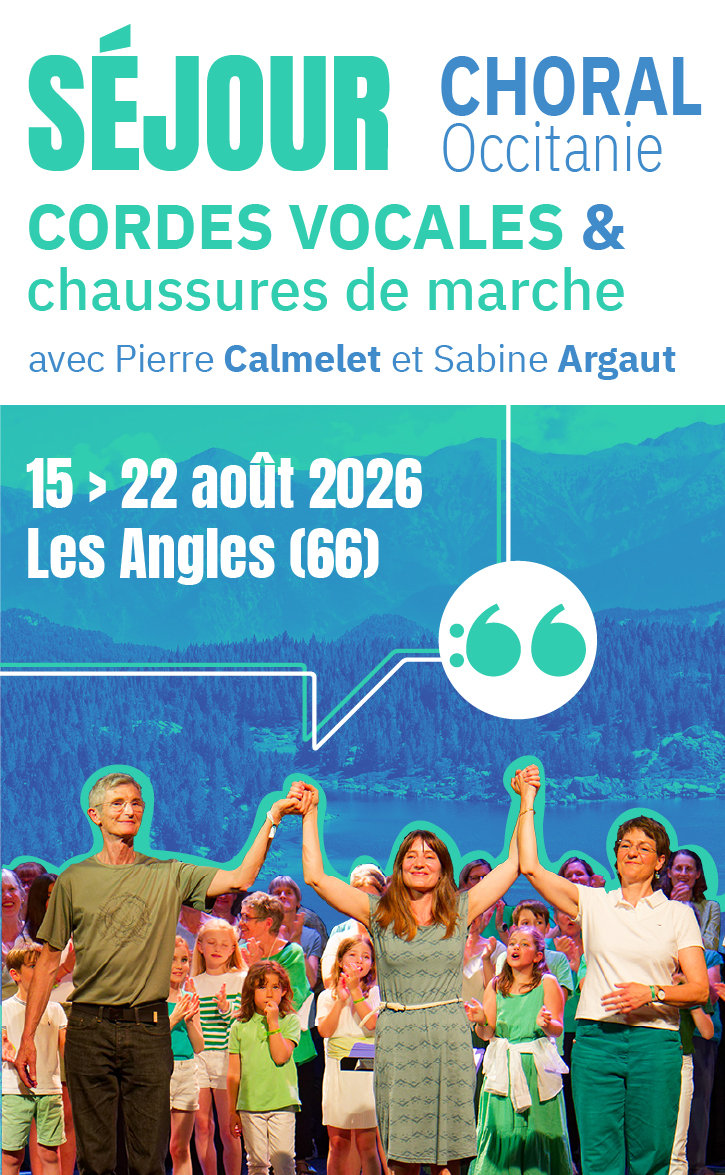 SÉJOUR CHORAL Occitanie

CORDES VOCALES & chaussures de marche

avec Pierre Calmelet et Sabine Argaut

15 > 22 août 2026
Les Angles (66)